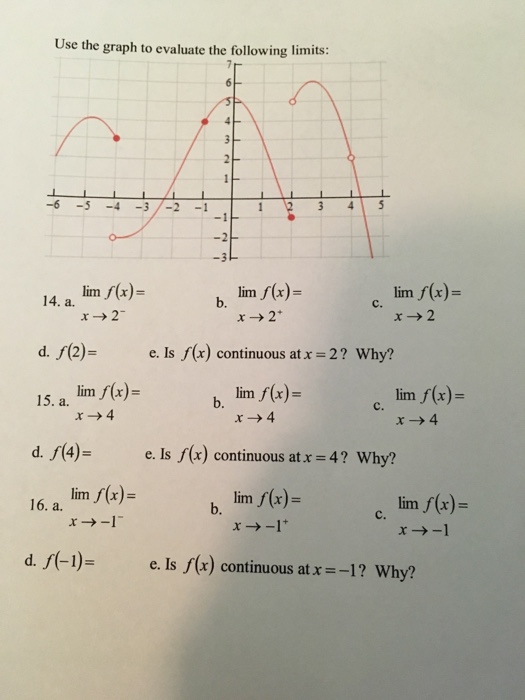 Use the graph to evaluate the following limits:

7
6
5
4
3
2
1
−6 −5 −4 −3 −2 −1 1 2 3 4 5
−1
−2
−3

14. a. $\lim_{x \to 2^-} f(x) =$ b. $\lim_{x \to 2^+} f(x) =$ c. $\lim_{x \to 2} f(x) =$

d. $f(2) =$ e. Is $f(x)$ continuous at $x = 2$? Why?

15. a. $\lim_{x \to 4} f(x) =$ b. $\lim_{x \to 4} f(x) =$ c. $\lim_{x \to 4} f(x) =$

d. $f(4) =$ e. Is $f(x)$ continuous at $x = 4$? Why?

16. a. $\lim_{x \to -1^-} f(x) =$ b. $\lim_{x \to -1^+} f(x) =$ c. $\lim_{x \to -1} f(x) =$

d. $f(-1) =$ e. Is $f(x)$ continuous at $x = -1$? Why?